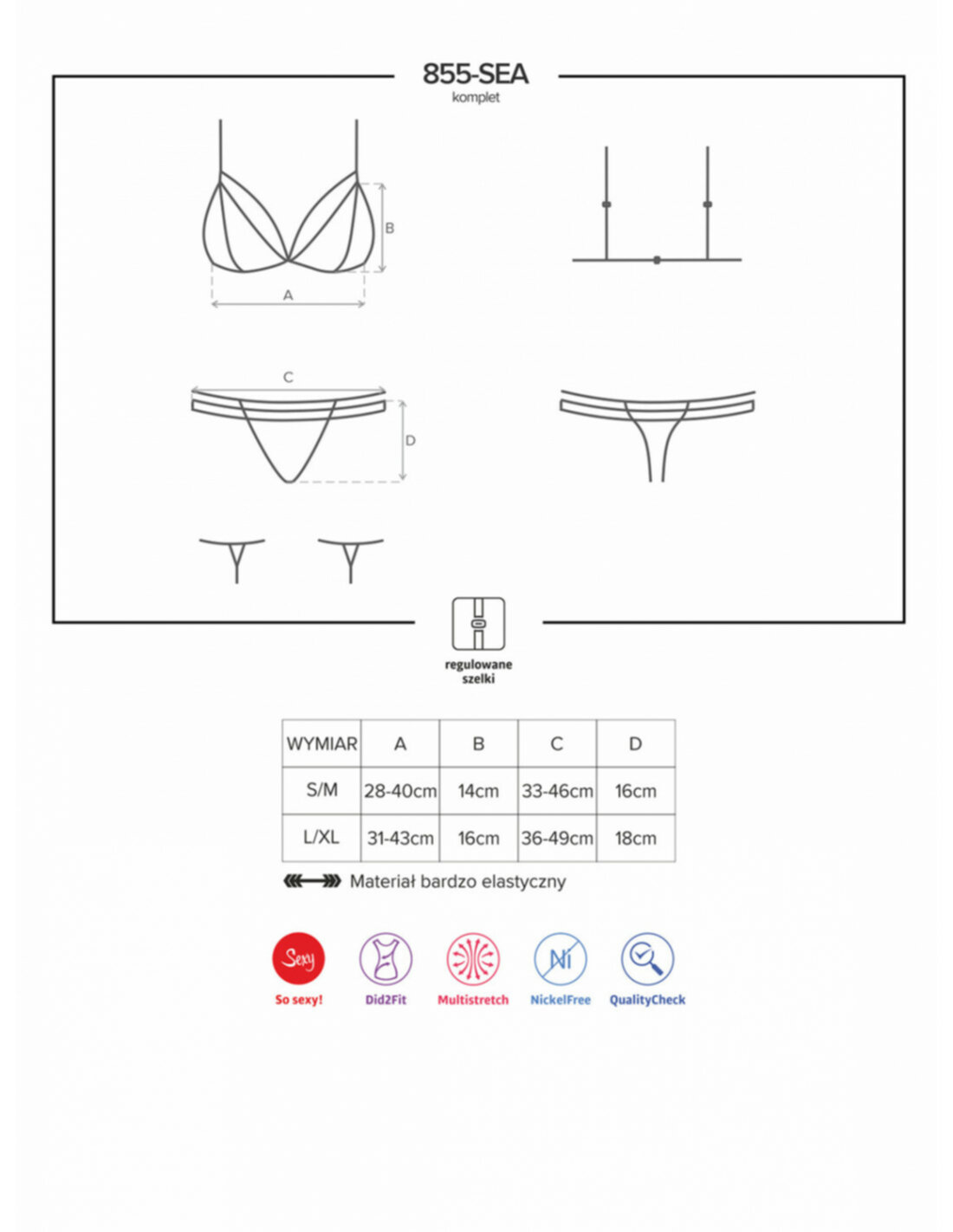 855-SEA
komplet

B
A
C
D

regulowane szelki

| WYMIAR | A | B | C | D |
|---|---|---|---|---|
| S/M | 28-40cm | 14cm | 33-46cm | 16cm |
| L/XL | 31-43cm | 16cm | 36-49cm | 18cm |

Materiał bardzo elastyczny

Sexy
So sexy!
Did2Fit
Multistretch
Ni
NickelFree
QualityCheck